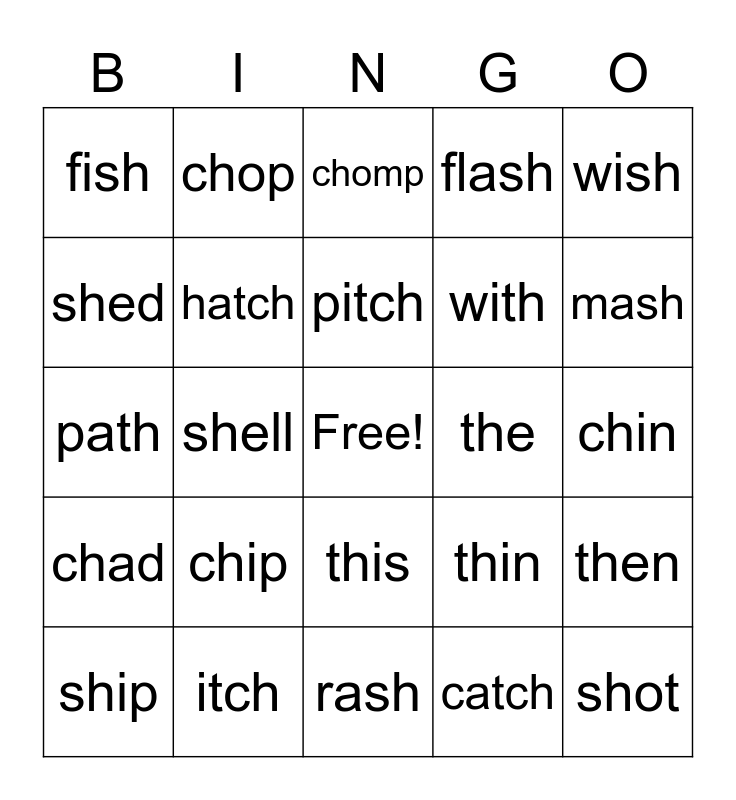 | B | I | N | G | O |
|---|---|---|---|---|
| fish | chop | chomp | flash | wish |
| shed | hatch | pitch | with | mash |
| path | shell | Free! | the | chin |
| chad | chip | this | thin | then |
| ship | itch | rash | catch | shot |